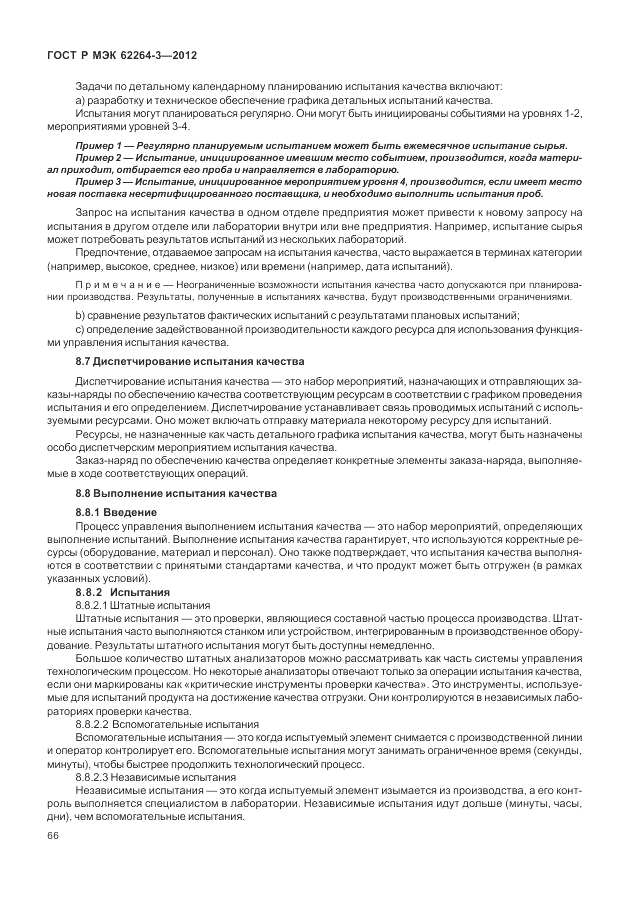 ГОСТ Р МЭК 62264-3—2012

Задачи по детальному календарному планированию испытания качества включают:

а) разработку и техническое обеспечение графика детальных испытаний качества.

Испытания могут планироваться регулярно. Они могут быть инициированы событиями на уровнях 1-2, мероприятиями уровней 3-4.

Пример 1 — Регулярно планируемым испытанием может быть ежемесячное испытание сырья.

Пример 2 — Испытание, инициированное имевшим место событием, производится, когда материал приходит, отбирается его проба и направляется в лабораторию.

Пример 3 — Испытание, инициированное мероприятием уровня 4, производится, если имеет место новая поставка несертифицированного поставщика, и необходимо выполнить испытания проб.

Запрос на испытания качества в одном отделе предприятия может привести к новому запросу на испытания в другом отделе или лаборатории внутри или вне предприятия. Например, испытание сырья может потребовать результатов испытаний из нескольких лабораторий.

Предпочтение, отдаваемое запросам на испытания качества, часто выражается в терминах категории (например, высокое, среднее, низкое) или времени (например, дата испытаний).

Примечание — Неограниченные возможности испытания качества часто допускаются при планировании производства. Результаты, полученные в испытаниях качества, будут производственными ограничениями.

b) сравнение результатов фактических испытаний с результатами плановых испытаний;

c) определение задействованной производительности каждого ресурса для использования функциями управления испытания качества.

8.7 Диспетчирование испытания качества

Диспетчирование испытания качества — это набор мероприятий, назначающих и отправляющих заказы-наряды по обеспечению качества соответствующим ресурсам в соответствии с графиком проведения испытания и его определением. Диспетчирование устанавливает связь проводимых испытаний с используемыми ресурсами. Оно может включать отправку материала некоторому ресурсу для испытаний.

Ресурсы, не назначенные как часть детального графика испытания качества, могут быть назначены особо диспетчерским мероприятием испытания качества.

Заказ-наряд по обеспечению качества определяет конкретные элементы заказа-наряда, выполняемые в ходе соответствующих операций.

8.8 Выполнение испытания качества

8.8.1 Введение

Процесс управления выполнением испытания качества — это набор мероприятий, определяющих выполнение испытаний. Выполнение испытания качества гарантирует, что используются корректные ресурсы (оборудование, материал и персонал). Оно также подтверждает, что испытания качества выполняются в соответствии с принятыми стандартами качества, и что продукт может быть отгружен (в рамках указанных условий).

8.8.2 Испытания

8.8.2.1 Штатные испытания

Штатные испытания — это проверки, являющиеся составной частью процесса производства. Штатные испытания часто выполняются станком или устройством, интегрированным в производственное оборудование. Результаты штатного испытания могут быть доступны немедленно.

Большое количество штатных анализаторов можно рассматривать как часть системы управления технологическим процессом. Но некоторые анализаторы отвечают только за операции испытания качества, если они маркированы как «критические инструменты проверки качества». Это инструменты, используемые для испытаний продукта на достижение качества отгрузки. Они контролируются в независимых лабораториях проверки качества.

8.8.2.2 Вспомогательные испытания

Вспомогательные испытания — это когда испытуемый элемент снимается с производственной линии и оператор контролирует его. Вспомогательные испытания могут занимать ограниченное время (секунды, минуты), чтобы быстрее продолжить технологический процесс.

8.8.2.3 Независимые испытания

Независимые испытания — это когда испытуемый элемент изымается из производства, а его контроль выполняется специалистом в лаборатории. Независимые испытания идут дольше (минуты, часы, дни), чем вспомогательные испытания.

66